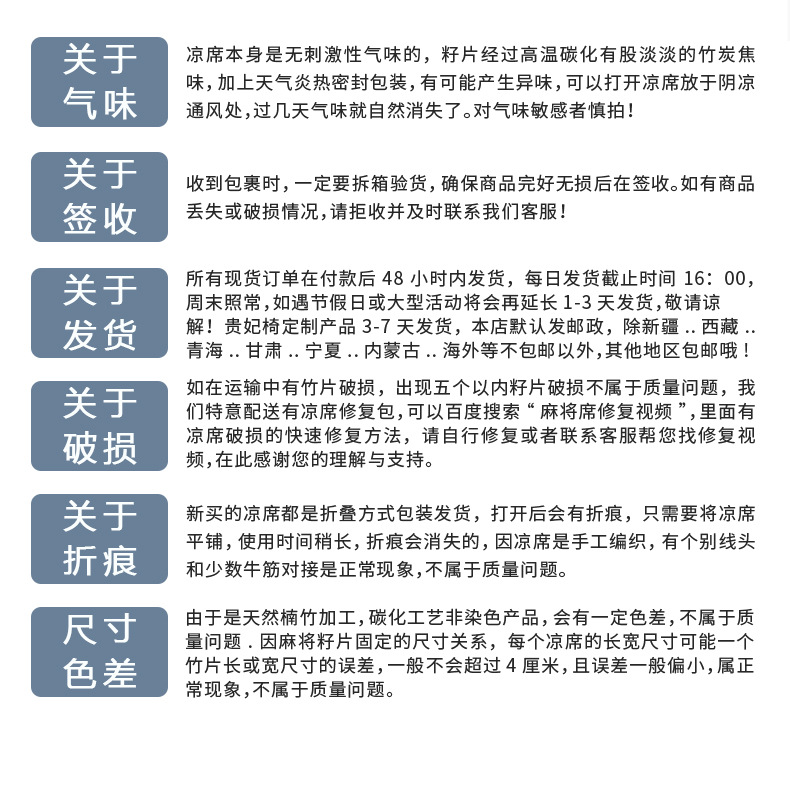 关于气味

凉席本身是无刺激性气味的，籽片经过高温碳化有股淡淡的竹炭焦味，加上天气炎热密封包装，有可能产生异味，可以打开凉席放于阴凉通风处，过几天气味就自然消失了。对气味敏感者慎拍！

关于签收

收到包裹时，一定要拆箱验货，确保商品完好无损后在签收。如有商品丢失或破损情况，请拒收并及时联系我们客服！

关于发货

所有现货订单在付款后 48 小时内发货，每日发货截止时间 16：00，周末照常，如遇节假日或大型活动将会再延长 1-3 天发货，敬请谅解！贵妃椅定制产品 3-7 天发货，本店默认发邮政，除新疆 .. 西藏 .. 青海 .. 甘肃 .. 宁夏 .. 内蒙古 .. 海外等不包邮以外，其他地区包邮哦！

关于破损

如在运输中有竹片破损，出现五个以内籽片破损不属于质量问题，我们特意配送有凉席修复包，可以百度搜索“ 麻将席修复视频 ”，里面有凉席破损的快速修复方法，请自行修复或者联系客服帮您找修复视频，在此感谢您的理解与支持。

关于折痕

新买的凉席都是折叠方式包装发货，打开后会有折痕，只需要将凉席平铺，使用时间稍长，折痕会消失的，因凉席是手工编织，有个别线头和少数牛筋对接是正常现象，不属于质量问题。

尺寸色差

由于是天然楠竹加工，碳化工艺非染色产品，会有一定色差，不属于质量问题 . 因麻将籽片固定的尺寸关系，每个凉席的长宽尺寸可能一个竹片长或宽尺寸的误差，一般不会超过 4 厘米，且误差一般偏小，属正常现象，不属于质量问题。